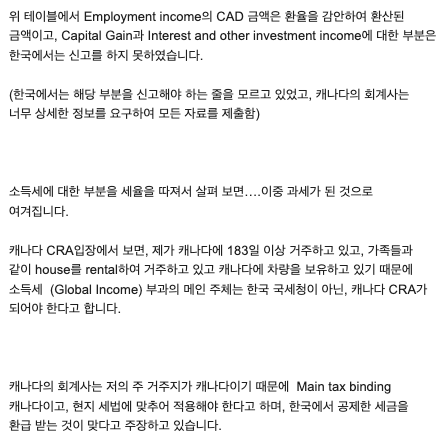 위 테이블에서 Employment income의 CAD 금액은 환율을 감안하여 환산된 금액이고, Capital Gain과 Interest and other investment income에 대한 부분은 한국에서는 신고를 하지 못하였습니다.

(한국에서는 해당 부분을 신고해야 하는 줄을 모르고 있었고, 캐나다의 회계사는 너무 상세한 정보를 요구하여 모든 자료를 제출함)

소득세에 대한 부분을 세율을 따져서 살펴 보면....이중 과세가 된 것으로 여겨집니다.

캐나다 CRA입장에서 보면, 제가 캐나다에 183일 이상 거주하고 있고, 가족들과 같이 house를 rental하여 거주하고 있고 캐나다에 차량을 보유하고 있기 때문에 소득세 (Global Income) 부과의 메인 주체는 한국 국세청이 아닌, 캐나다 CRA가 되어야 한다고 합니다.

캐나다의 회계사는 저의 주 거주지가 캐나다이기 때문에 Main tax binding 캐나다이고, 현지 세법에 맞추어 적용해야 한다고 하며, 한국에서 공제한 세금을 환급 받는 것이 맞다고 주장하고 있습니다.